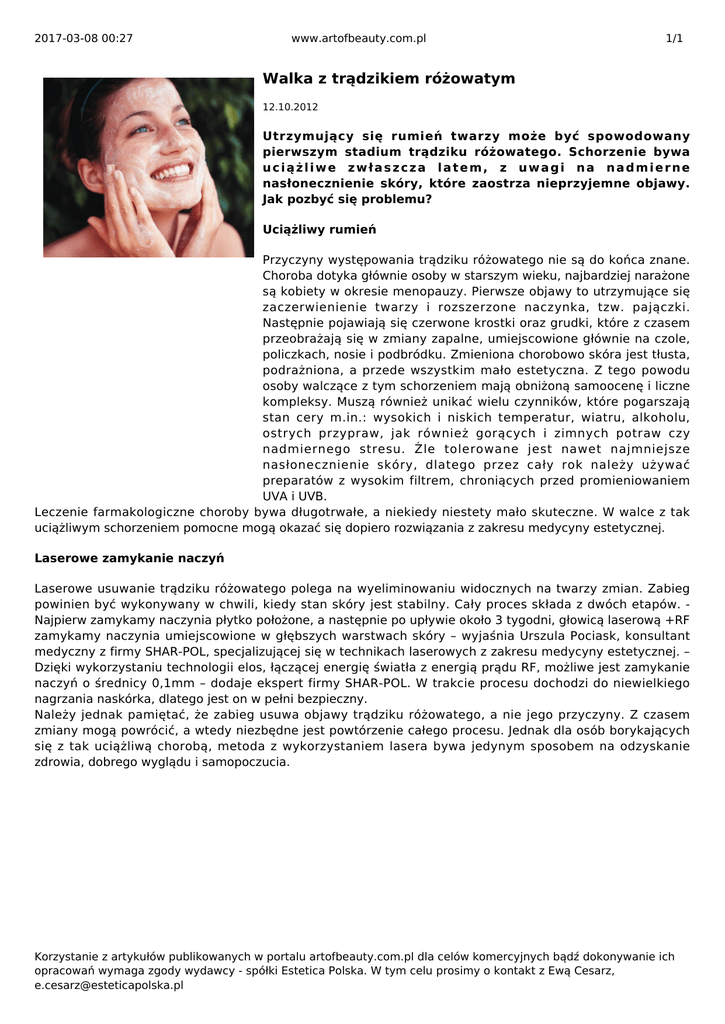 2017-03-08 00:27 www.artofbeauty.com.pl 1/1

Walka z trądzikiem różowatym

12.10.2012

Utrzymujący się rumień twarzy może być spowodowany pierwszym stadium trądziku różowatego. Schorzenie bywa uciążliwe zwłaszcza latem, z uwagi na nadmierne nasłonecznienie skóry, które zaostrza nieprzyjemne objawy. Jak pozbyć się problemu?

Uciążliwy rumień

Przyczyny występowania trądziku różowatego nie są do końca znane. Choroba dotyka głównie osoby w starszym wieku, najbardziej narażone są kobiety w okresie menopauzy. Pierwsze objawy to utrzymujące się zaczerwienienie twarzy i rozszerzone naczynka, tzw. pajączki. Następnie pojawiają się czerwone krostki oraz grudki, które z czasem przeobrażają się w zmiany zapalne, umiejscowione głównie na czole, policzkach, nosie i podbródku. Zmieniona chorobowo skóra jest tłusta, podrażniona, a przede wszystkim mało estetyczna. Z tego powodu osoby walczące z tym schorzeniem mają obniżoną samoocenę i liczne kompleksy. Muszą również unikać wielu czynników, które pogarszają stan cery m.in.: wysokich i niskich temperatur, wiatru, alkoholu, ostrych przypraw, jak również gorących i zimnych potraw czy nadmiernego stresu. Źle tolerowane jest nawet najmniejsze nasłonecznienie skóry, dlatego przez cały rok należy używać preparatów z wysokim filtrem, chroniących przed promieniowaniem UVA i UVB.
Leczenie farmakologiczne choroby bywa długotrwałe, a niekiedy niestety mało skuteczne. W walce z tak uciążliwym schorzeniem pomocne mogą okazać się dopiero rozwiązania z zakresu medycyny estetycznej.

Laserowe zamykanie naczyń

Laserowe usuwanie trądziku różowatego polega na wyeliminowaniu widocznych na twarzy zmian. Zabieg powinien być wykonywany w chwili, kiedy stan skóry jest stabilny. Cały proces składa z dwóch etapów. - Najpierw zamykamy naczynia płytko położone, a następnie po upływie około 3 tygodni, głowicą laserową +RF zamykamy naczynia umiejscowione w głębszych warstwach skóry – wyjaśnia Urszula Pociask, konsultant medyczny z firmy SHAR-POL, specjalizującej się w technikach laserowych z zakresu medycyny estetycznej. – Dzięki wykorzystaniu technologii elos, łączącej energię światła z energią prądu RF, możliwe jest zamykanie naczyń o średnicy 0,1mm – dodaje ekspert firmy SHAR-POL. W trakcie procesu dochodzi do niewielkiego nagrzania naskórka, dlatego jest on w pełni bezpieczny.
Należy jednak pamiętać, że zabieg usuwa objawy trądziku różowatego, a nie jego przyczyny. Z czasem zmiany mogą powrócić, a wtedy niezbędne jest powtórzenie całego procesu. Jednak dla osób borykających się z tak uciążliwą chorobą, metoda z wykorzystaniem lasera bywa jedynym sposobem na odzyskanie zdrowia, dobrego wyglądu i samopoczucia.

Korzystanie z artykułów publikowanych w portalu artofbeauty.com.pl dla celów komercyjnych bądź dokonywanie ich opracowań wymaga zgody wydawcy - spółki Estetica Polska. W tym celu prosimy o kontakt z Ewą Cesarz, e.cesarz@esteticapolska.pl